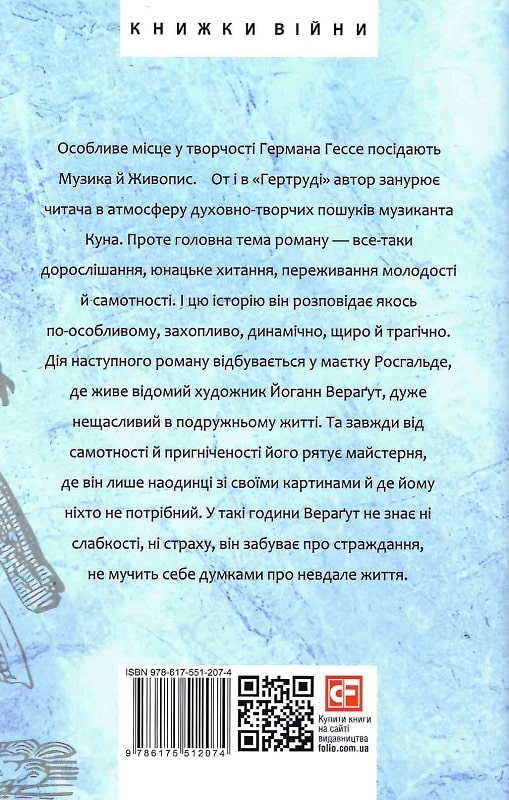 КНИЖКИ ВІЙНИ

Особливе місце у творчості Германа Гессе посідають Музика й Живопис. От і в «Гертруді» автор занурює читача в атмосферу духовно-творчих пошуків музиканта Куна. Проте головна тема роману — все-таки дорослішання, юнацьке хитання, переживання молодості й самотності. І цю історію він розповідає якось по-особливому, захопливо, динамічно, щиро й трагічно. Дія наступного роману відбувається у маєтку Росгальде, де живе відомий художник Йоганн Вераґут, дуже нещасливий в подружньому житті. Та завжди від самотності й пригніченості його рятує майстерня, де він лише наодинці зі своїми картинами й де йому ніхто не потрібний. У такі години Вераґут не знає ні слабкості, ні страху, він забуває про страждання, не мучить себе думками про невдале життя.

ISBN 978-617-551-207-4

9 786175 512074

CF

Купити книги на сайті видавництва folio.com.ua